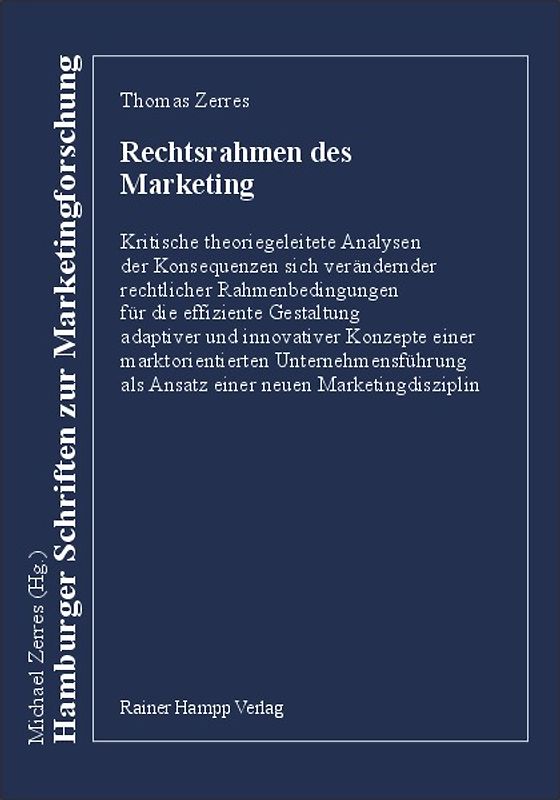 Michael Zerres (Hg.)
Hamburger Schriften zur Marketingforschung

Thomas Zerres

Rechtsrahmen des Marketing

Kritische theoriegeleitete Analysen der Konsequenzen sich verändernder rechtlicher Rahmenbedingungen für die effiziente Gestaltung adaptiver und innovativer Konzepte einer marktorientierten Unternehmensführung als Ansatz einer neuen Marketingdisziplin

Rainer Hampp Verlag